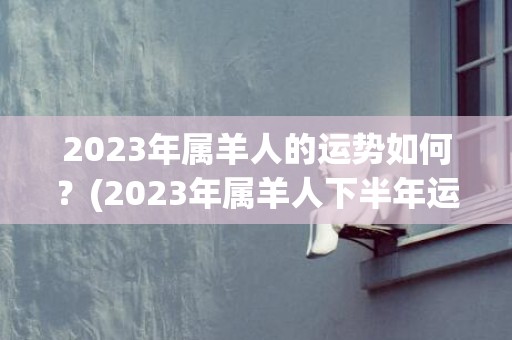 2023年属羊人的运势如何？(2023年属羊人下半年运